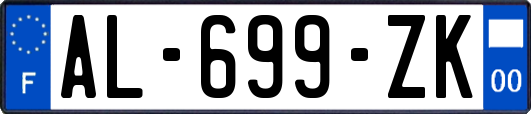 F

AL-699-ZK

00